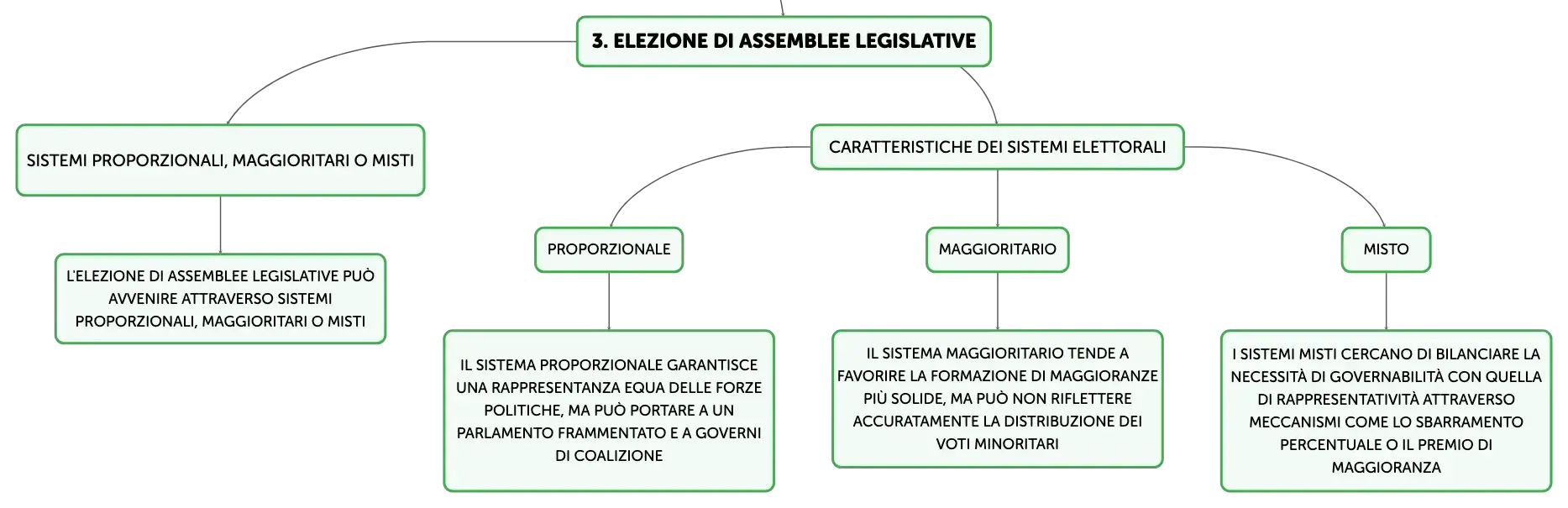 3. ELEZIONE DI ASSEMBLEE LEGISLATIVE

SISTEMI PROPORZIONALI, MAGGIORITARI O MISTI

L'ELEZIONE DI ASSEMBLEE LEGISLATIVE PUÒ AVVENIRE ATTRAVERSO SISTEMI PROPORZIONALI, MAGGIORITARI O MISTI

CARATTERISTICHE DEI SISTEMI ELETTORALI

PROPORZIONALE

IL SISTEMA PROPORZIONALE GARANTISCE UNA RAPPRESENTANZA EQUA DELLE FORZE POLITICHE, MA PUÒ PORTARE A UN PARLAMENTO FRAMMENTATO E A GOVERNI DI COALIZIONE

MAGGIORITARIO

IL SISTEMA MAGGIORITARIO TENDE A FAVORIRE LA FORMAZIONE DI MAGGIORANZE PIÙ SOLIDE, MA PUÒ NON RIFLETTERE ACCURATAMENTE LA DISTRIBUZIONE DEI VOTI MINORITARI

MISTO

I SISTEMI MISTI CERCANO DI BILANCIARE LA NECESSITÀ DI GOVERNABILITÀ CON QUELLA DI RAPPRESENTATIVITÀ ATTRAVERSO MECCANISMI COME LO SBARRAMENTO PERCENTUALE O IL PREMIO DI MAGGIORANZA